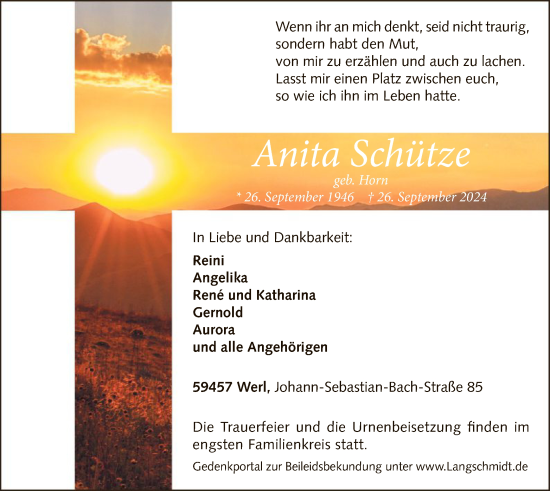 Wenn ihr an mich denkt, seid nicht traurig,
sondern habt den Mut,
von mir zu erzählen und auch zu lachen.
Lasst mir einen Platz zwischen euch,
so wie ich ihn im Leben hatte.

Anita Schütze

geb. Horn

* 26. September 1946 † 26. September 2024

In Liebe und Dankbarkeit:

Reini
Angelika
René und Katharina
Gernold
Aurora
und alle Angehörigen

59457 Werl, Johann-Sebastian-Bach-Straße 85

Die Trauerfeier und die Urnenbeisetzung finden im engsten Familienkreis statt.

Gedenkportal zur Beileidsbekundung unter www.Langschmidt.de